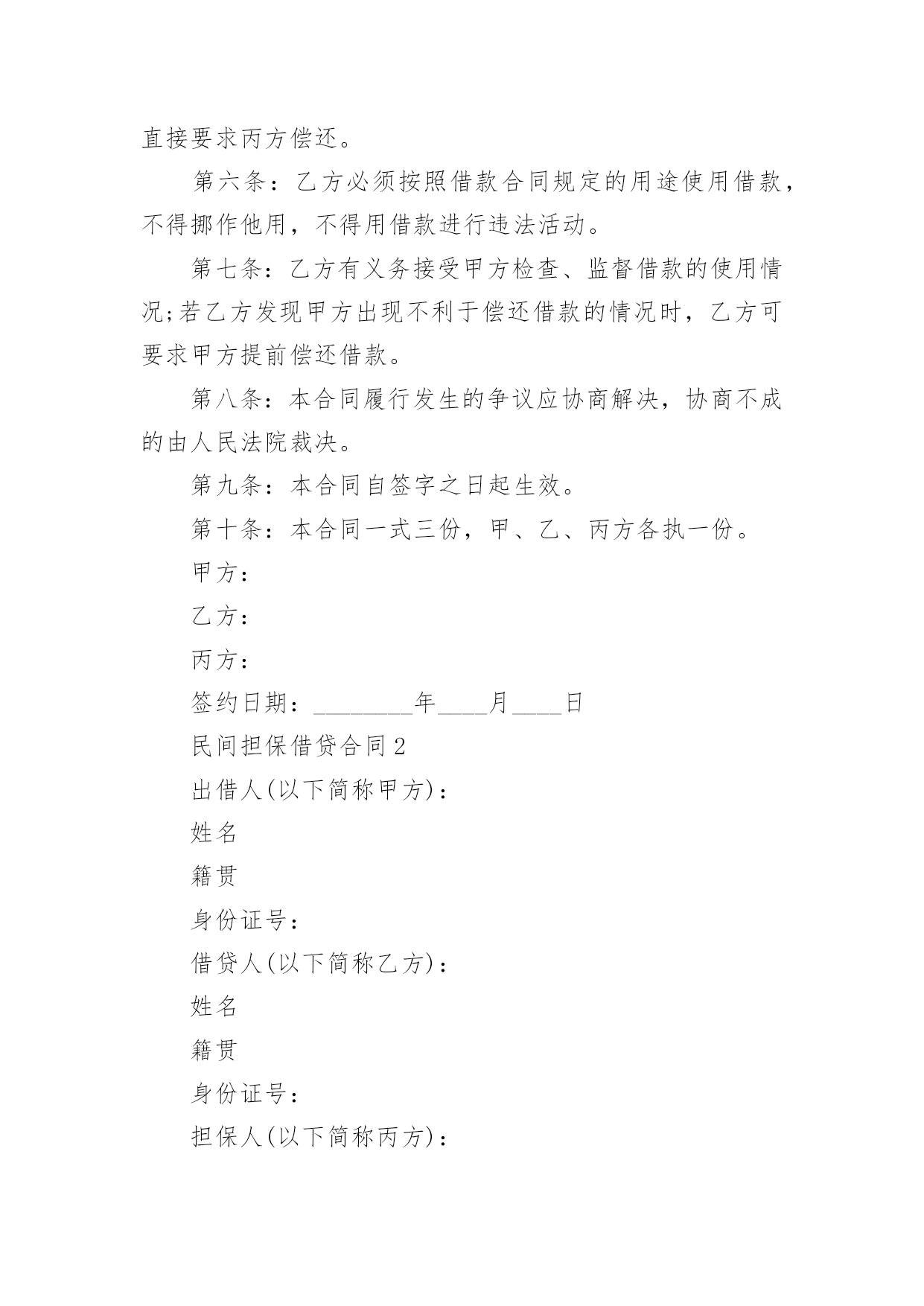 直接要求丙方偿还。

第六条：乙方必须按照借款合同规定的用途使用借款，不得挪作他用，不得用借款进行违法活动。

第七条：乙方有义务接受甲方检查、监督借款的使用情况;若乙方发现甲方出现不利于偿还借款的情况时，乙方可要求甲方提前偿还借款。

第八条：本合同履行发生的争议应协商解决，协商不成的由人民法院裁决。

第九条：本合同自签字之日起生效。

第十条：本合同一式三份，甲、乙、丙方各执一份。

甲方：

乙方：

丙方：

签约日期：________年____月____日

民间担保借贷合同2

出借人(以下简称甲方)：

姓名

籍贯

身份证号：

借贷人(以下简称乙方)：

姓名

籍贯

身份证号：

担保人(以下简称丙方)：